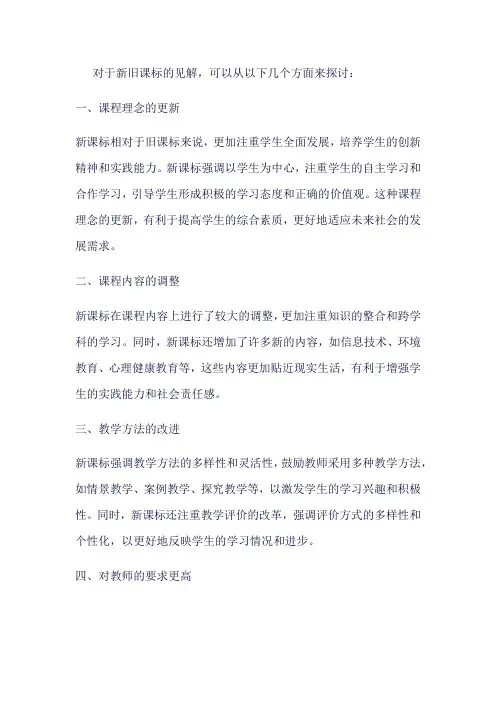 对于新旧课标的见解，可以从以下几个方面来探讨：

一、课程理念的更新

新课标相对于旧课标来说，更加注重学生全面发展，培养学生的创新精神和实践能力。新课标强调以学生为中心，注重学生的自主学习和合作学习，引导学生形成积极的学习态度和正确的价值观。这种课程理念的更新，有利于提高学生的综合素质，更好地适应未来社会的发展需求。

二、课程内容的调整

新课标在课程内容上进行了较大的调整，更加注重知识的整合和跨学科的学习。同时，新课标还增加了许多新的内容，如信息技术、环境教育、心理健康教育等，这些内容更加贴近现实生活，有利于增强学生的实践能力和社会责任感。

三、教学方法的改进

新课标强调教学方法的多样性和灵活性，鼓励教师采用多种教学方法，如情景教学、案例教学、探究教学等，以激发学生的学习兴趣和积极性。同时，新课标还注重教学评价的改革，强调评价方式的多样性和个性化，以更好地反映学生的学习情况和进步。

四、对教师的要求更高